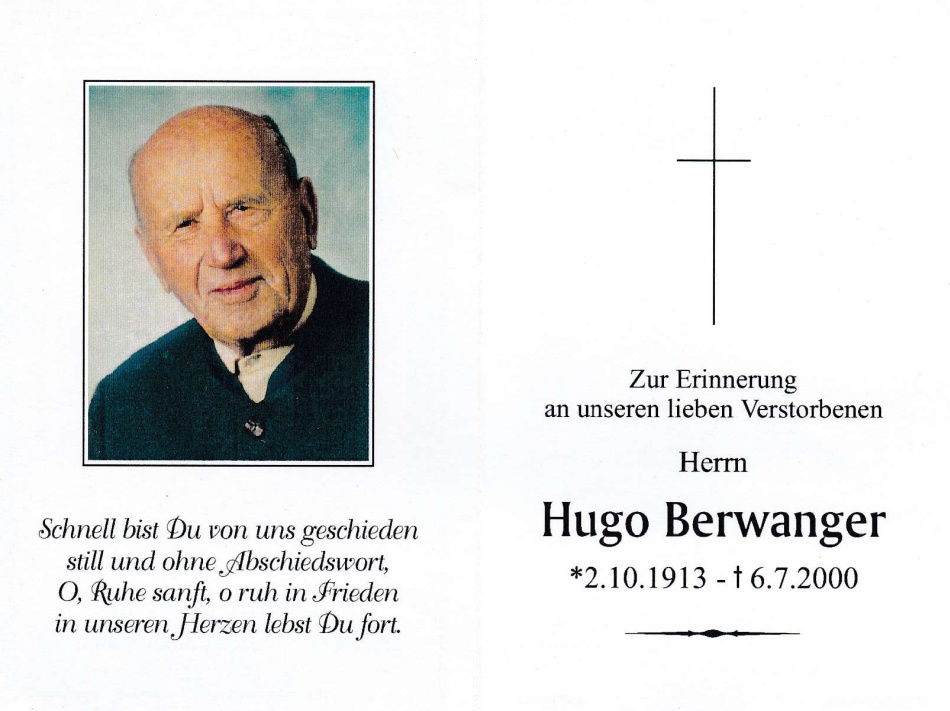 Schnell bist Du von uns geschieden
still und ohne Abschiedswort,
O, Ruhe sanft, o ruh in Frieden
in unseren Herzen lebst Du fort.

Zur Erinnerung
an unseren lieben Verstorbenen

Herrn

Hugo Berwanger

*2.10.1913 - † 6.7.2000